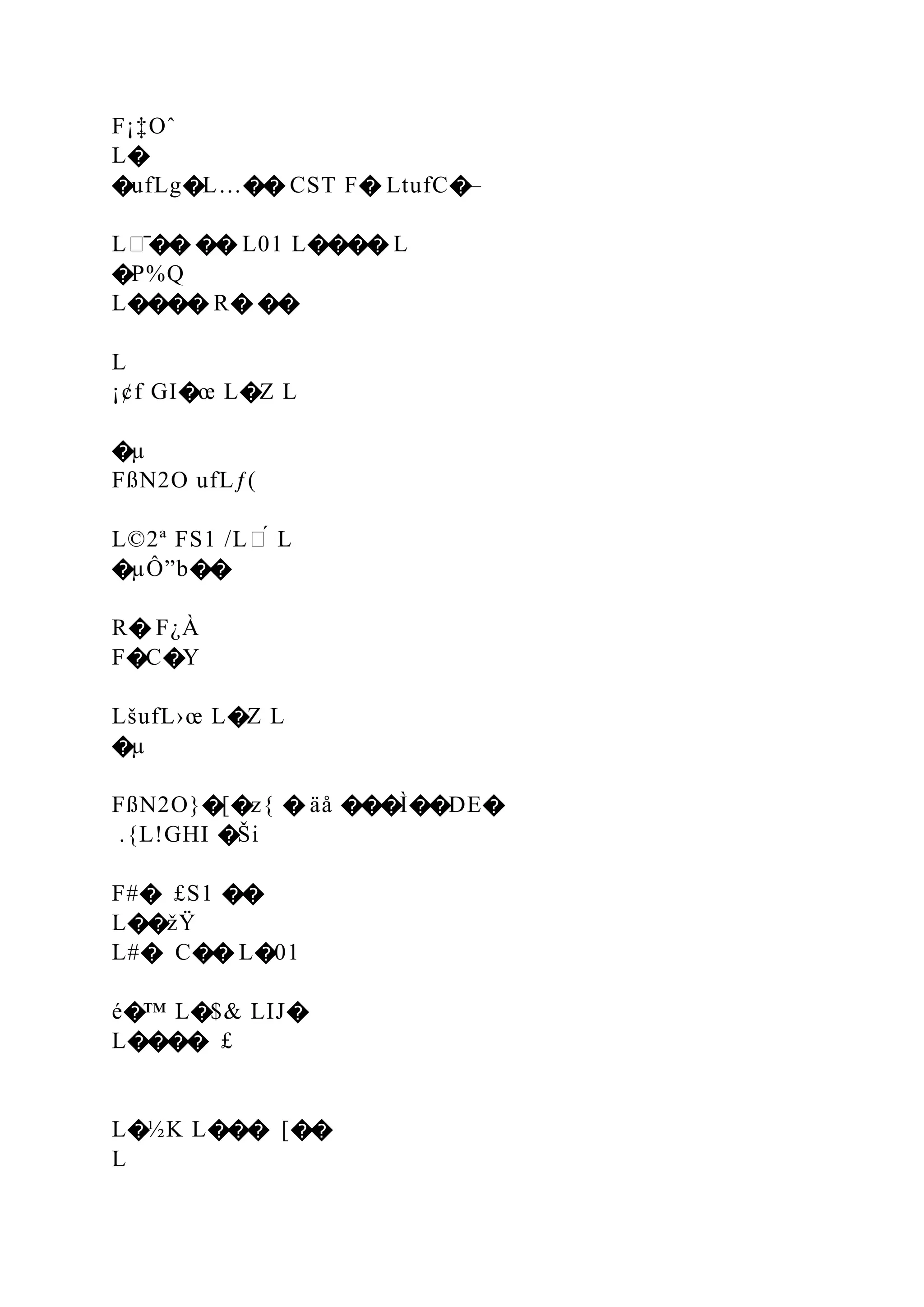 F¡‡Oˆ
L�
�ufLg�L…�� CST F� LtufC�–

L□¯�� �� L01 L���� L
�P%Q
L���� R� ��

L
¡¢f GI�œ L�Z L

�µ
FßN2O ufLƒ(

L©2ª FS1 /L□´ L
�µÔ”b��

R� F¿À
F�C�Y

LšufL›œ L�Z L
�µ

FßN2O}�[�z{ � äå ���Ì��DE�
.{L!GHI �Ši

F#� £S1 ��
L��žŸ
L#� C�� L�01

é�™ L�$& LIJ�
L���� £

L�½K L��� [��
L